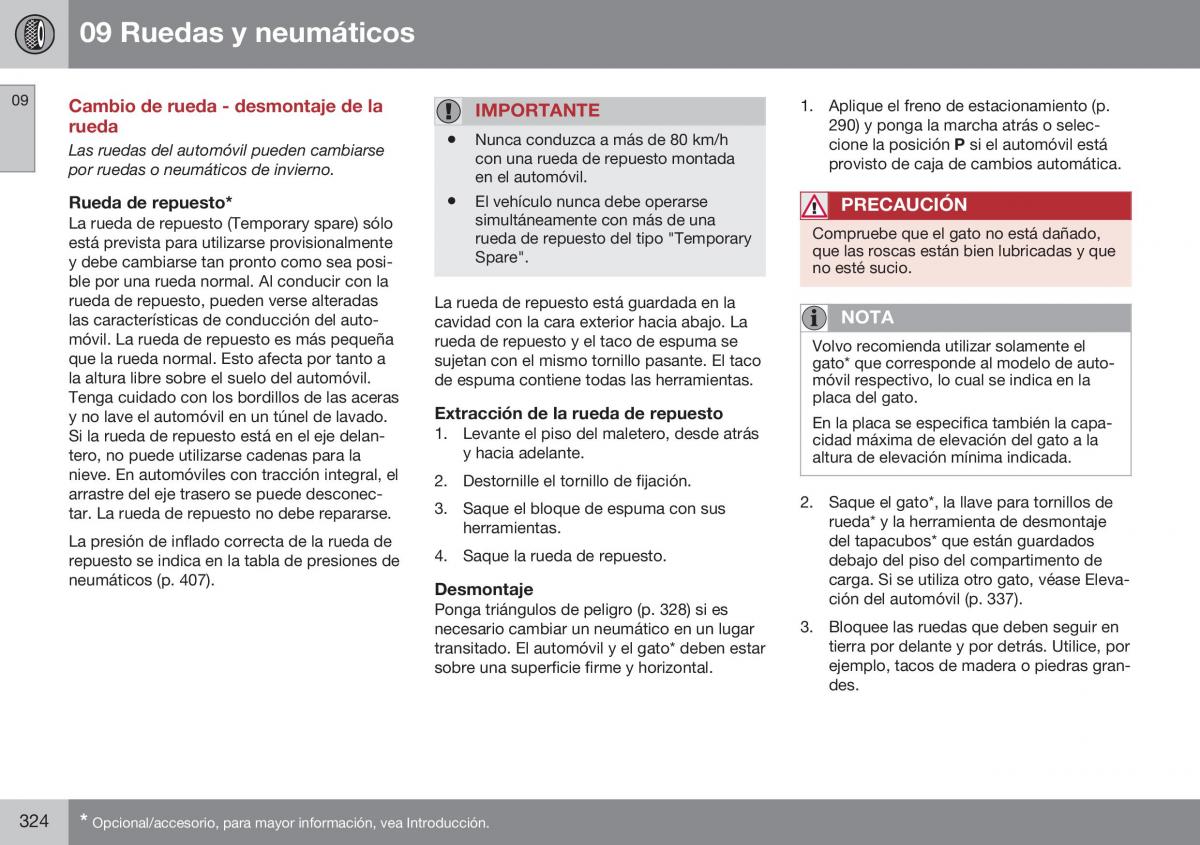 09 Ruedas y neumáticos

09

Cambio de rueda - desmontaje de la rueda

Las ruedas del automóvil pueden cambiarse por ruedas o neumáticos de invierno.

Rueda de repuesto*
La rueda de repuesto (Temporary spare) sólo está prevista para utilizarse provisionalmente y debe cambiarse tan pronto como sea posible por una rueda normal. Al conducir con la rueda de repuesto, pueden verse alteradas las características de conducción del automóvil. La rueda de repuesto es más pequeña que la rueda normal. Esto afecta por tanto a la altura libre sobre el suelo del automóvil. Tenga cuidado con los bordillos de las aceras y no lave el automóvil en un túnel de lavado. Si la rueda de repuesto está en el eje delantero, no puede utilizarse cadenas para la nieve. En automóviles con tracción integral, el arrastre del eje trasero se puede desconectar. La rueda de repuesto no debe repararse.

La presión de inflado correcta de la rueda de repuesto se indica en la tabla de presiones de neumáticos (p. 407).

IMPORTANTE

• Nunca conduzca a más de 80 km/h con una rueda de repuesto montada en el automóvil.
• El vehículo nunca debe operarse simultáneamente con más de una rueda de repuesto del tipo "Temporary Spare".

La rueda de repuesto está guardada en la cavidad con la cara exterior hacia abajo. La rueda de repuesto y el taco de espuma se sujetan con el mismo tornillo pasante. El taco de espuma contiene todas las herramientas.

Extracción de la rueda de repuesto
1. Levante el piso del maletero, desde atrás y hacia adelante.
2. Destornille el tornillo de fijación.
3. Saque el bloque de espuma con sus herramientas.
4. Saque la rueda de repuesto.

Desmontaje
Ponga triángulos de peligro (p. 328) si es necesario cambiar un neumático en un lugar transitado. El automóvil y el gato* deben estar sobre una superficie firme y horizontal.

1. Aplique el freno de estacionamiento (p. 290) y ponga la marcha atrás o seleccione la posición P si el automóvil está provisto de caja de cambios automática.

PRECAUCIÓN
Compruebe que el gato no está dañado, que las roscas están bien lubricadas y que no esté sucio.

NOTA
Volvo recomienda utilizar solamente el gato* que corresponde al modelo de automóvil respectivo, lo cual se indica en la placa del gato.

En la placa se especifica también la capacidad máxima de elevación del gato a la altura de elevación mínima indicada.

2. Saque el gato*, la llave para tornillos de rueda* y la herramienta de desmontaje del tapacubos* que están guardados debajo del piso del compartimento de carga. Si se utiliza otro gato, véase Elevación del automóvil (p. 337).
3. Bloquee las ruedas que deben seguir en tierra por delante y por detrás. Utilice, por ejemplo, tacos de madera o piedras grandes.

324 * Opcional/accesorio, para mayor información, vea Introducción.